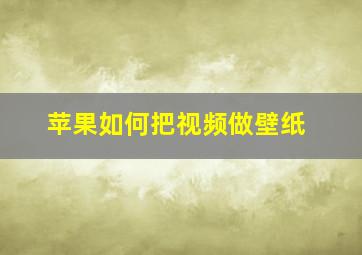 苹果如何把视频做壁纸